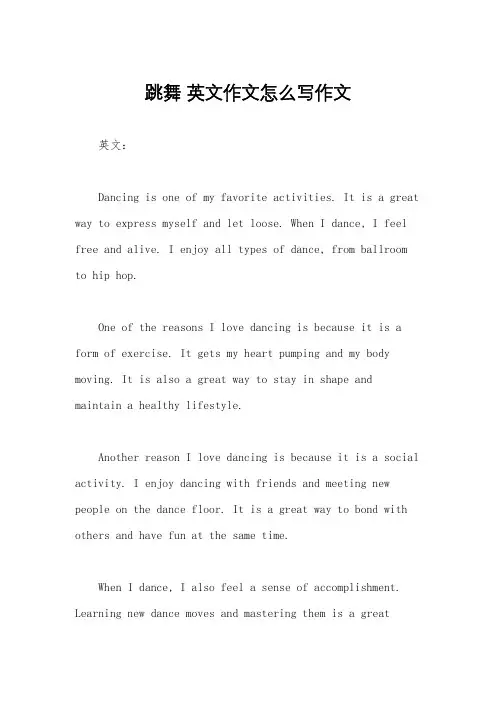 跳舞 英文作文怎么写作文

英文：

Dancing is one of my favorite activities. It is a great way to express myself and let loose. When I dance, I feel free and alive. I enjoy all types of dance, from ballroom to hip hop.

One of the reasons I love dancing is because it is a form of exercise. It gets my heart pumping and my body moving. It is also a great way to stay in shape and maintain a healthy lifestyle.

Another reason I love dancing is because it is a social activity. I enjoy dancing with friends and meeting new people on the dance floor. It is a great way to bond with others and have fun at the same time.

When I dance, I also feel a sense of accomplishment. Learning new dance moves and mastering them is a great